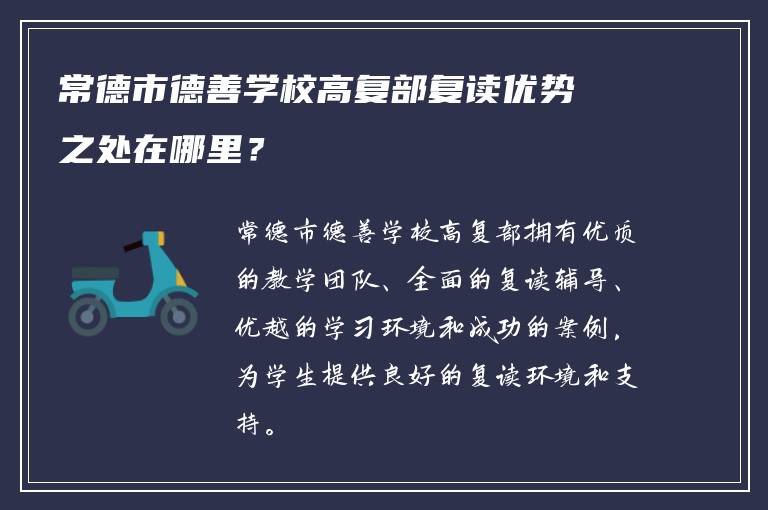 常德市德善学校高复部复读优势之处在哪里？

常德市德善学校高复部拥有优质的教学团队、全面的复读辅导、优越的学习环境和成功的案例，为学生提供良好的复读环境和支持。